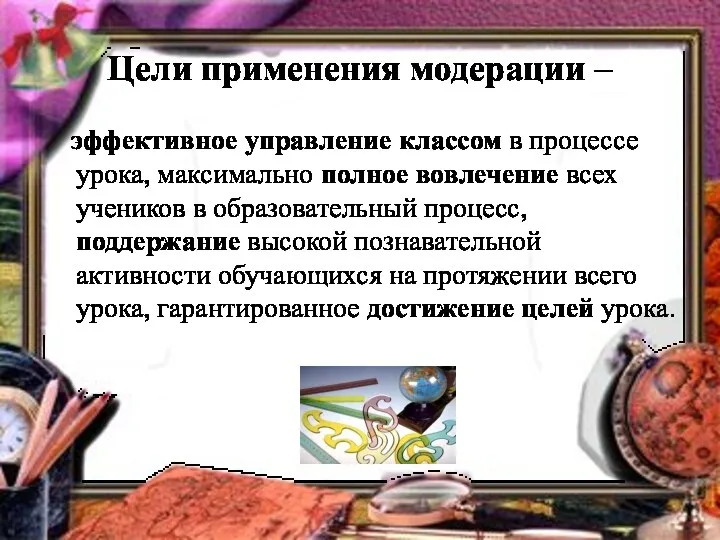 Цели применения модерации –

эффективное управление классом в процессе урока, максимально полное вовлечение всех учеников в образовательный процесс, поддержание высокой познавательной активности обучающихся на протяжении всего урока, гарантированное достижение целей урока.